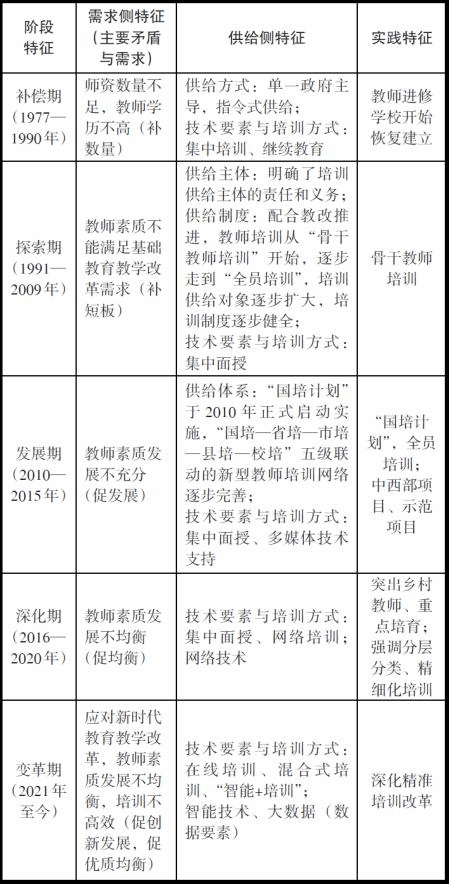 | 阶段特征 | 需求侧特征（主要矛盾与需求） | 供给侧特征 | 实践特征 |
|---|---|---|---|
| 补偿期（1977—1990年） | 师资数量不足，教师学历不高（补数量） | 供给方式：单一政府主导，指令式供给；技术要素与培训方式：集中培训、继续教育 | 教师进修学校开始恢复建立 |
| 探索期（1991—2009年） | 教师素质不能满足基础教育教学改革需求（补短板） | 供给主体：明确了培训供给主体的责任和义务；供给制度：配合教改推进，教师培训从“骨干教师培训”开始，逐步走到“全员培训”，培训供给对象逐步扩大，培训制度逐步健全；技术要素与培训方式：集中面授 | 骨干教师培训 |
| 发展期（2010—2015年） | 教师素质发展不充分（促发展） | 供给体系：“国培计划”于2010年正式启动实施，“国培—省培—市培—县培—校培”五级联动的新型教师培训网络逐步完善；技术要素与培训方式：集中面授、多媒体技术支持 | “国培计划”，全员培训；中西部项目、示范项目 |
| 深化期（2016—2020年） | 教师素质发展不均衡（促均衡） | 技术要素与培训方式：集中面授、网络培训；网络技术 | 突出乡村教师、重点培育；强调分层分类、精细化培训 |
| 变革期（2021年至今） | 应对新时代教育教学改革，教师素质发展不均衡，培训不高效（促创新发展，促优质均衡） | 技术要素与培训方式：在线培训、混合式培训、“智能+培训”；智能技术、大数据（数据要素） | 深化精准培训改革 |